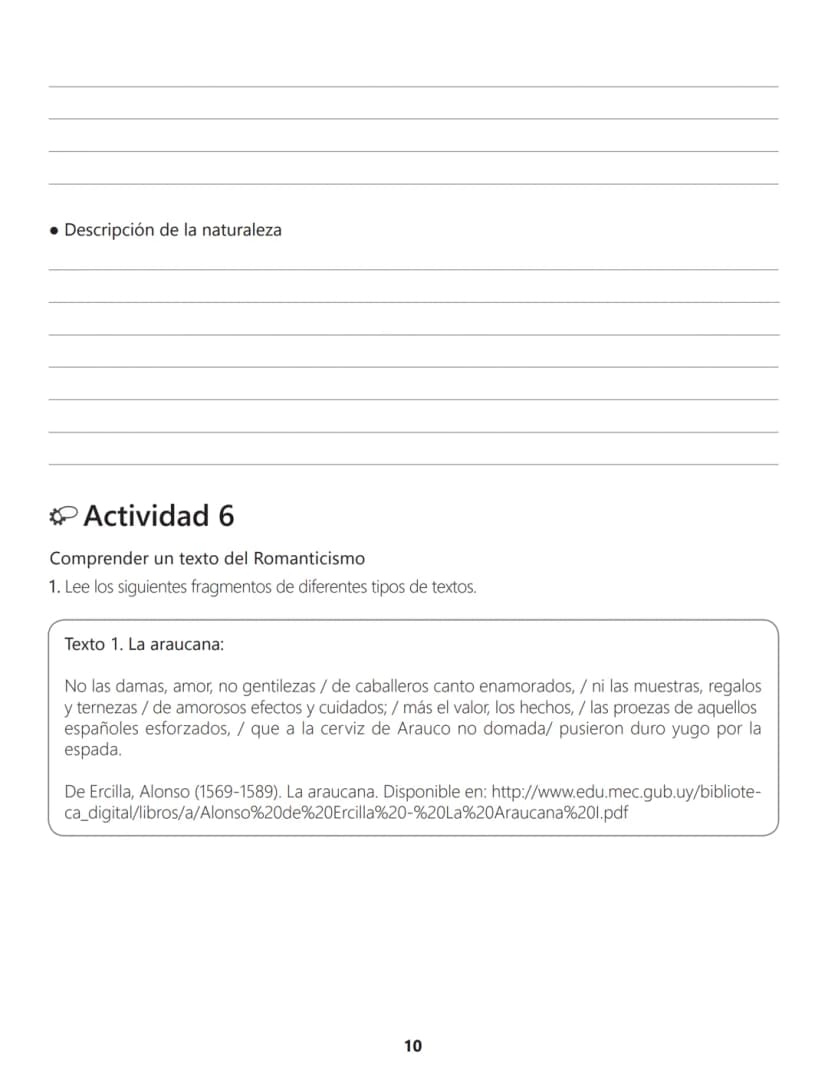 ____
____
____
____

• Descripción de la naturaleza

____
____
____
____
____
____
____

Actividad 6

Comprender un texto del Romanticismo

1. Lee los siguientes fragmentos de diferentes tipos de textos.

Texto 1. La araucana:

No las damas, amor, no gentilezas / de caballeros canto enamorados, / ni las muestras, regalos y ternezas / de amorosos efectos y cuidados; / más el valor, los hechos, / las proezas de aquellos españoles esforzados, / que a la cerviz de Arauco no domada/ pusieron duro yugo por la espada.

De Ercilla, Alonso (1569-1589). La araucana. Disponible en: http://www.edu.mec.gub.uy/biblioteca_digital/libros/a/Alonso%20de%20Ercilla%20-%20La%20Araucana%20I.pdf

10